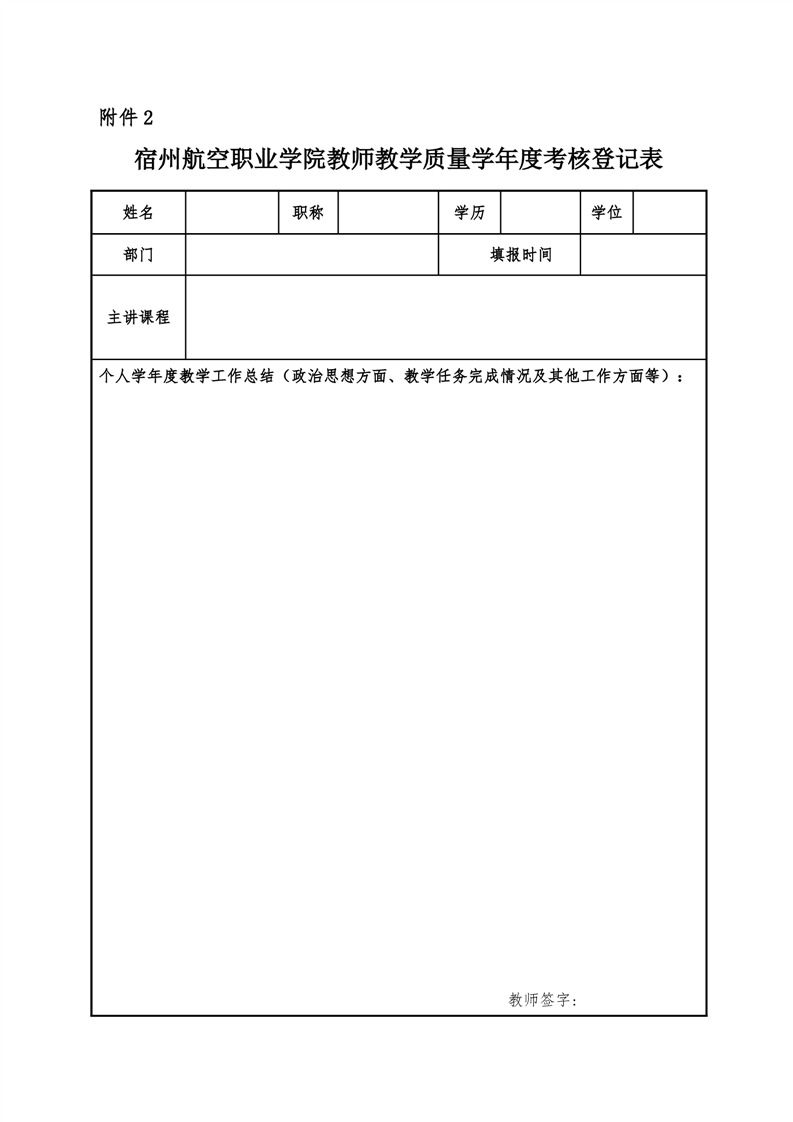 附件 2

宿州航空职业学院教师教学质量学年度考核登记表

| 姓名 | | 职称 | | 学历 | | 学位 | |
|---|---|---|---|---|---|---|---|
| 部门 | | | | 填报时间 | | | |
| 主讲课程 | | | | | | | |

个人学年度教学工作总结（政治思想方面、教学任务完成情况及其他工作方面等）：

教师签字：